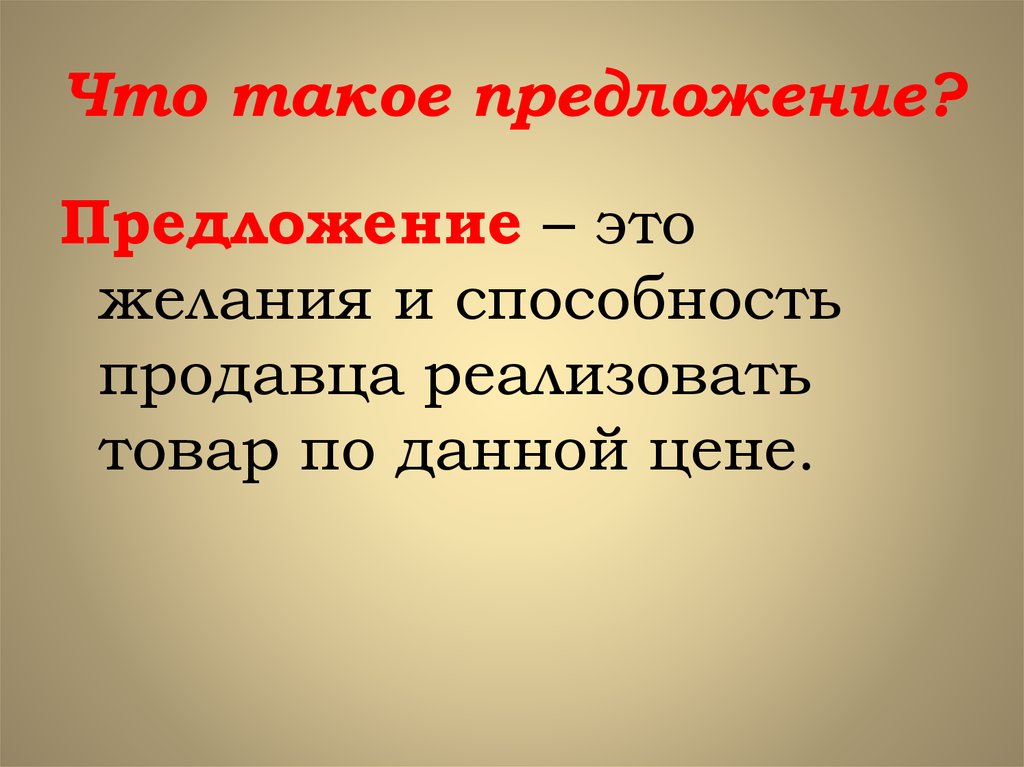 Что такое предложение?

Предложение – это желания и способность продавца реализовать товар по данной цене.